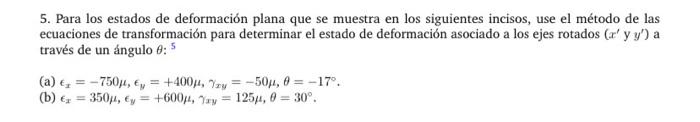 5. Para los estados de deformación plana que se muestra en los siguientes incisos, use el método de las ecuaciones de transformación para determinar el estado de deformación asociado a los ejes rotados ($x'$ y $y'$) a través de un ángulo $\theta$: $^5$

(a) $\epsilon_x = -750\mu$, $\epsilon_y = +400\mu$, $\gamma_{xy} = -50\mu$, $\theta = -17°$.
(b) $\epsilon_x = 350\mu$, $\epsilon_y = +600\mu$, $\gamma_{xy} = 125\mu$, $\theta = 30°$.